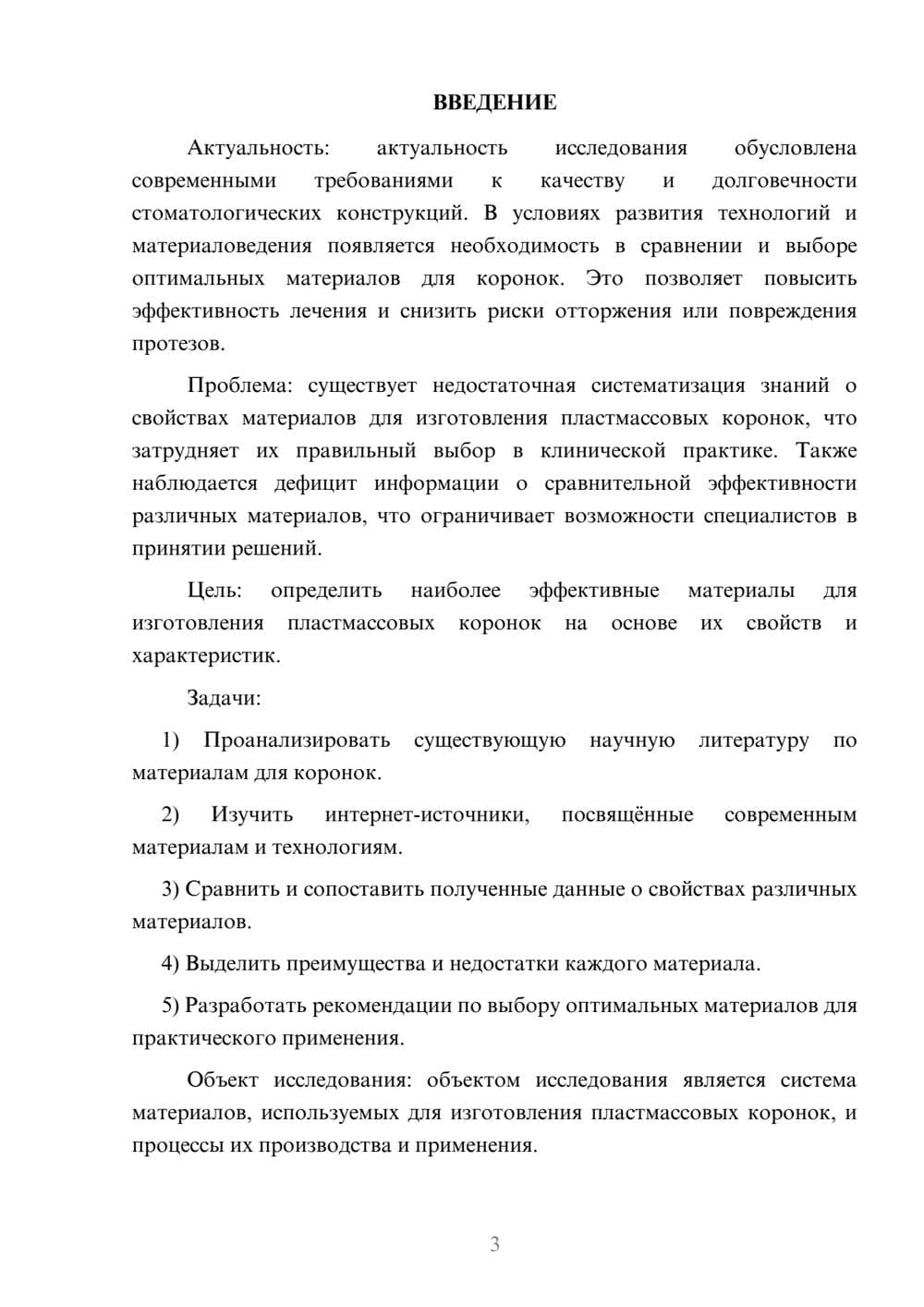 ВВЕДЕНИЕ

Актуальность: актуальность исследования обусловлена современными требованиями к качеству и долговечности стоматологических конструкций. В условиях развития технологий и материаловедения появляется необходимость в сравнении и выборе оптимальных материалов для коронок. Это позволяет повысить эффективность лечения и снизить риски отторжения или повреждения протезов.

Проблема: существует недостаточная систематизация знаний о свойствах материалов для изготовления пластмассовых коронок, что затрудняет их правильный выбор в клинической практике. Также наблюдается дефицит информации о сравнительной эффективности различных материалов, что ограничивает возможности специалистов в принятии решений.

Цель: определить наиболее эффективные материалы для изготовления пластмассовых коронок на основе их свойств и характеристик.

Задачи:

1) Проанализировать существующую научную литературу по материалам для коронок.

2) Изучить интернет-источники, посвящённые современным материалам и технологиям.

3) Сравнить и сопоставить полученные данные о свойствах различных материалов.

4) Выделить преимущества и недостатки каждого материала.

5) Разработать рекомендации по выбору оптимальных материалов для практического применения.

Объект исследования: объектом исследования является система материалов, используемых для изготовления пластмассовых коронок, и процессы их производства и применения.

3